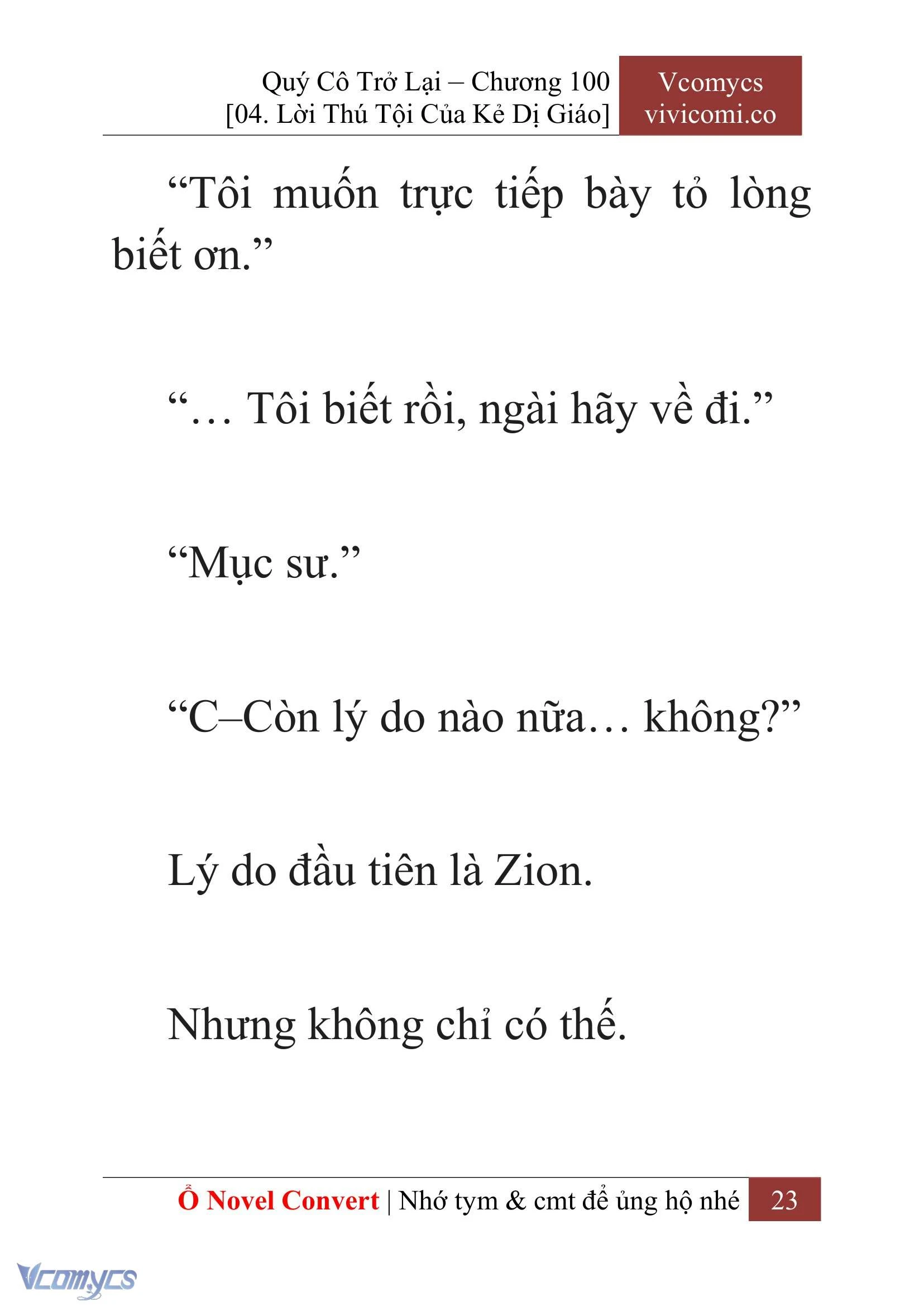 Quý Cô Trở Lại – Chương 100
[04. Lời Thú Tội Của Kẻ Dị Giáo]

Vcomycs
vivicomi.co

“Tôi muốn trực tiếp bày tỏ lòng biết ơn.”

“… Tôi biết rồi, ngài hãy về đi.”

“Mục sư.”

“C–Còn lý do nào nữa… không?”

Lý do đầu tiên là Zion.

Nhưng không chỉ có thế.

Ổ Novel Convert | Nhớ tym & cmt để ủng hộ nhé 23

Vcomycs